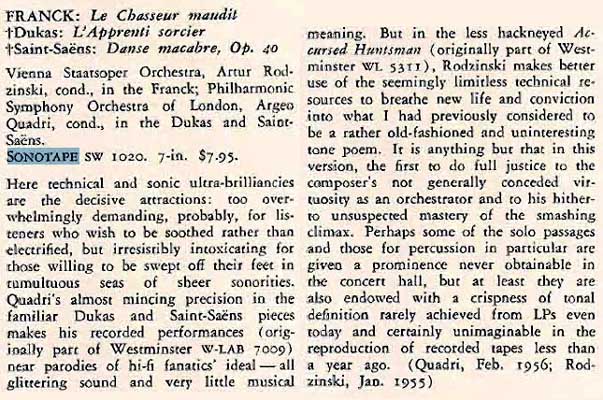 FRANCK: Le Chasseur maudit
†Dukas: L'Apprenti sorcier
†Saint-Saëns: Danse macabre, Op. 40

Vienna Staatsoper Orchestra, Artur Rodzinski, cond., in the Franck; Philharmonic Symphony Orchestra of London, Argeo Quadri, cond., in the Dukas and Saint-Saëns.
SONOTAPE SW 1020. 7-in. $7.95.

Here technical and sonic ultra-brilliancies are the decisive attractions: too overwhelmingly demanding, probably, for listeners who wish to be soothed rather than electrified, but irresistibly intoxicating for those willing to be swept off their feet in tumultuous seas of sheer sonorities. Quadri's almost mincing precision in the familiar Dukas and Saint-Saëns pieces makes his recorded performances (originally part of Westminster W-LAB 7009) near parodies of hi-fi fanatics' ideal — all glittering sound and very little musical meaning. But in the less hackneyed Accursed Huntsman (originally part of Westminster WL 5311), Rodzinski makes better use of the seemingly limitless technical resources to breathe new life and conviction into what I had previously considered to be a rather old-fashioned and uninteresting tone poem. It is anything but that in this version, the first to do full justice to the composer's not generally conceded virtuosity as an orchestrator and to his hitherto unsuspected mastery of the smashing climax. Perhaps some of the solo passages and those for percussion in particular are given a prominence never obtainable in the concert hall, but at least they are also endowed with a crispness of tonal definition rarely achieved from LPs even today and certainly unimaginable in the reproduction of recorded tapes less than a year ago. (Quadri, Feb. 1956; Rodzinski, Jan. 1955)